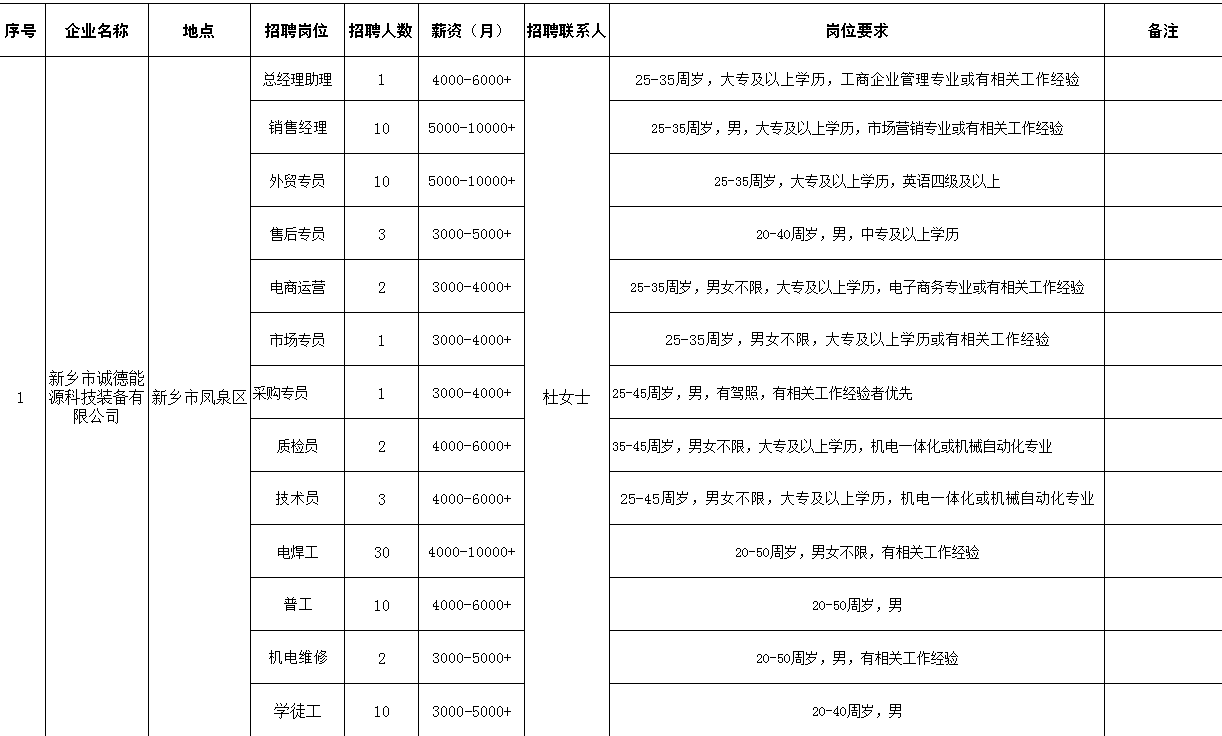 | 序号 | 企业名称 | 地点 | 招聘岗位 | 招聘人数 | 薪资（月） | 招聘联系人 | 岗位要求 | 备注 |
|---|---|---|---|---|---|---|---|---|
| 1 | 新乡市诚德能源科技装备有限公司 | 新乡市凤泉区 | 总经理助理 | 1 | 4000-6000+ | 杜女士 | 25-35周岁，大专及以上学历，工商企业管理专业或有相关工作经验 | |
| | | | 销售经理 | 10 | 5000-10000+ | | 25-35周岁，男，大专及以上学历，市场营销专业或有相关工作经验 | |
| | | | 外贸专员 | 10 | 5000-10000+ | | 25-35周岁，大专及以上学历，英语四级及以上 | |
| | | | 售后专员 | 3 | 3000-5000+ | | 20-40周岁，男，中专及以上学历 | |
| | | | 电商运营 | 2 | 3000-4000+ | | 25-35周岁，男女不限，大专及以上学历，电子商务专业或有相关工作经验 | |
| | | | 市场专员 | 1 | 3000-4000+ | | 25-35周岁，男女不限，大专及以上学历或有相关工作经验 | |
| | | | 采购专员 | 1 | 3000-4000+ | | 25-45周岁，男，有驾照，有相关工作经验者优先 | |
| | | | 质检员 | 2 | 4000-6000+ | | 35-45周岁，男女不限，大专及以上学历，机电一体化或机械自动化专业 | |
| | | | 技术员 | 3 | 4000-6000+ | | 25-45周岁，男女不限，大专及以上学历，机电一体化或机械自动化专业 | |
| | | | 电焊工 | 30 | 4000-10000+ | | 20-50周岁，男女不限，有相关工作经验 | |
| | | | 普工 | 10 | 4000-6000+ | | 20-50周岁，男 | |
| | | | 机电维修 | 2 | 3000-5000+ | | 20-50周岁，男，有相关工作经验 | |
| | | | 学徒工 | 10 | 3000-5000+ | | 20-40周岁，男 | |